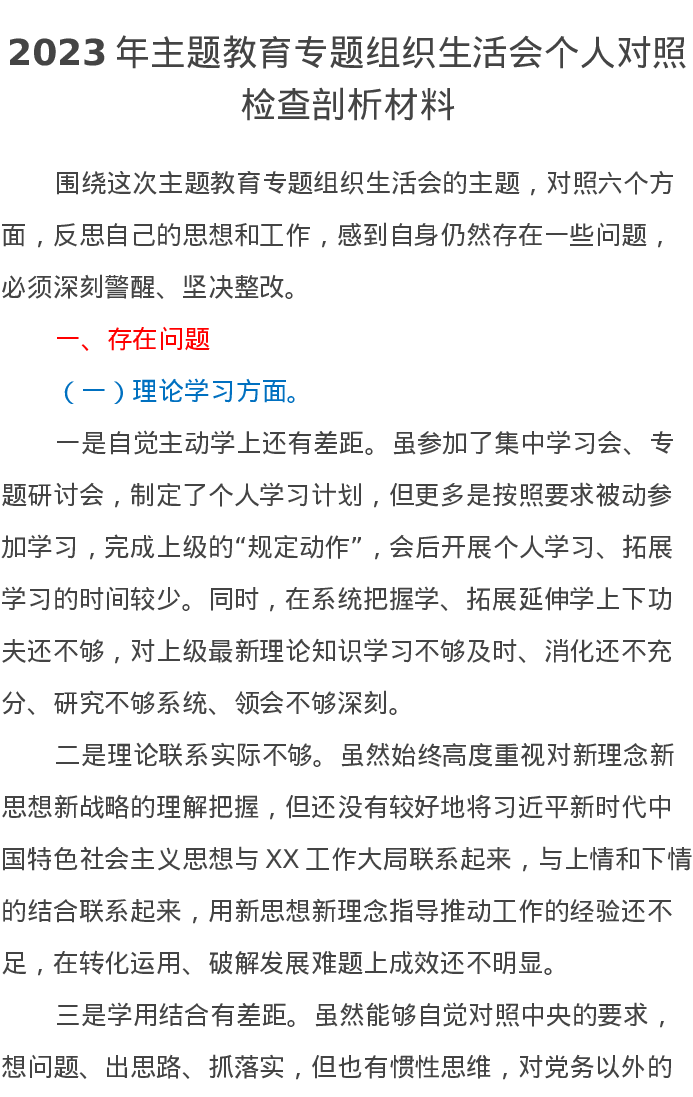 2023 年主题教育专题组织生活会个人对照检查剖析材料

围绕这次主题教育专题组织生活会的主题，对照六个方面，反思自己的思想和工作，感到自身仍然存在一些问题，必须深刻警醒、坚决整改。

一、存在问题

（一）理论学习方面。

一是自觉主动学上还有差距。虽参加了集中学习会、专题研讨会，制定了个人学习计划，但更多是按照要求被动参加学习，完成上级的“规定动作”，会后开展个人学习、拓展学习的时间较少。同时，在系统把握学、拓展延伸学上下功夫还不够，对上级最新理论知识学习不够及时、消化还不充分、研究不够系统、领会不够深刻。

二是理论联系实际不够。虽然始终高度重视对新理念新思想新战略的理解把握，但还没有较好地将习近平新时代中国特色社会主义思想与 XX 工作大局联系起来，与上情和下情的结合联系起来，用新思想新理念指导推动工作的经验还不足，在转化运用、破解发展难题上成效还不明显。

三是学用结合有差距。虽然能够自觉对照中央的要求，想问题、出思路、抓落实，但也有惯性思维，对党务以外的